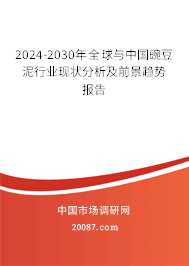 2024-2030年全球与中国豌豆泥行业现状分析及前景趋势报告

中国市场调研网

20087.com